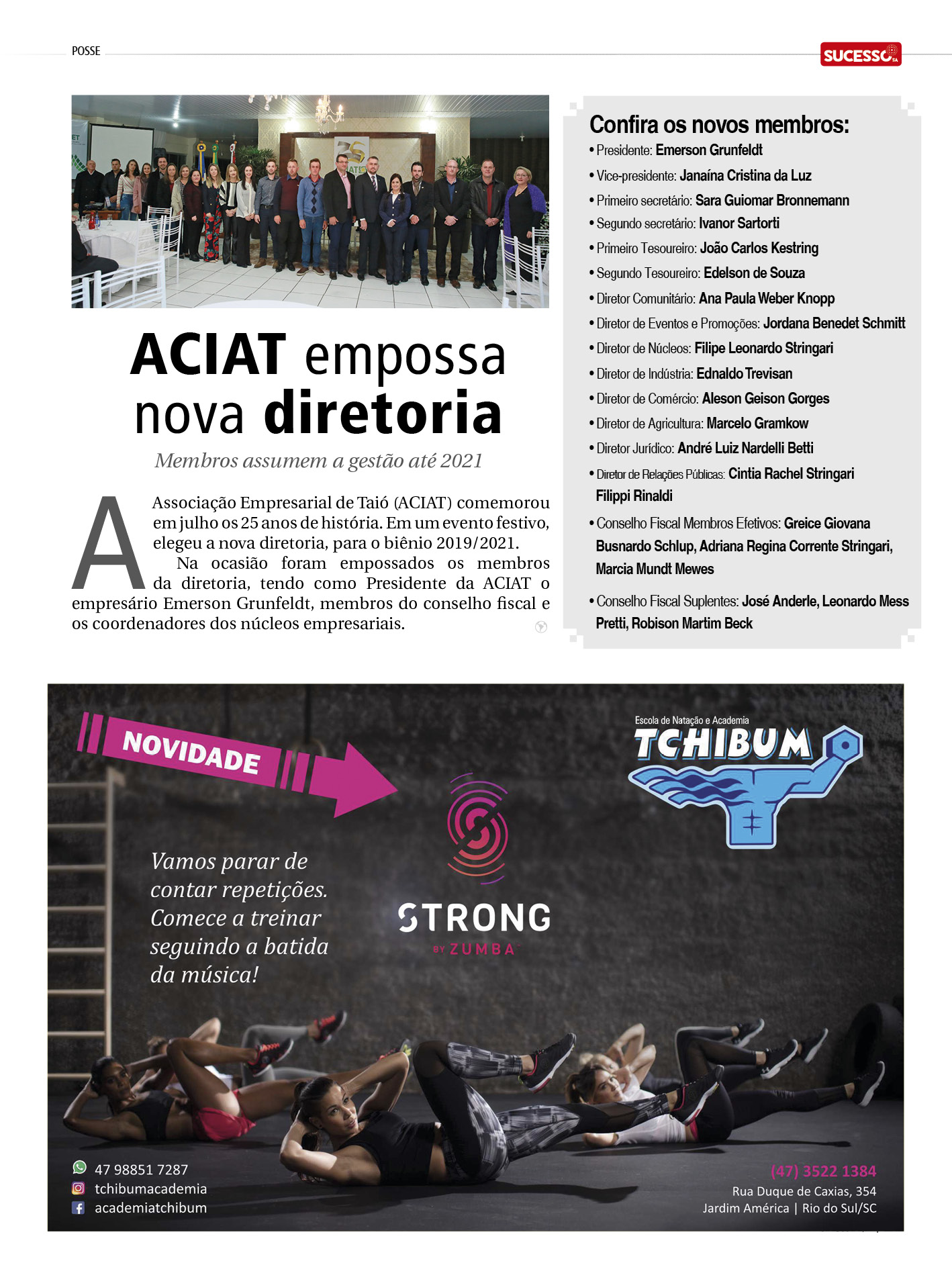 POSSE

SUCESSO SA

ACIAT empossa nova diretoria

Membros assumem a gestão até 2021

A Associação Empresarial de Taió (ACIAT) comemorou em julho os 25 anos de história. Em um evento festivo, elegeu a nova diretoria, para o biênio 2019/2021.

Na ocasião foram empossados os membros da diretoria, tendo como Presidente da ACIAT o empresário Emerson Grunfeldt, membros do conselho fiscal e os coordenadores dos núcleos empresariais.

Confira os novos membros:

• Presidente: Emerson Grunfeldt
• Vice-presidente: Janaína Cristina da Luz
• Primeiro secretário: Sara Guiomar Bronnemann
• Segundo secretário: Ivanor Sartorti
• Primeiro Tesoureiro: João Carlos Kestring
• Segundo Tesoureiro: Edelson de Souza
• Diretor Comunitário: Ana Paula Weber Knopp
• Diretor de Eventos e Promoções: Jordana Benedet Schmitt
• Diretor de Núcleos: Filipe Leonardo Stringari
• Diretor de Indústria: Ednaldo Trevisan
• Diretor de Comércio: Aleson Geison Gorges
• Diretor de Agricultura: Marcelo Gramkow
• Diretor Jurídico: André Luiz Nardelli Betti
• Diretor de Relações Públicas: Cintia Rachel Stringari Filippi Rinaldi
• Conselho Fiscal Membros Efetivos: Greice Giovana Busnardo Schlup, Adriana Regina Corrente Stringari, Marcia Mundt Mewes
• Conselho Fiscal Suplentes: José Anderle, Leonardo Mess Pretti, Robison Martim Beck

NOVIDADE

Escola de Natação e Academia
TCHIBUM

Vamos parar de contar repetições. Comece a treinar seguindo a batida da música!

STRONG
BY ZUMBA

47 98851 7287
tchibumacademia
academiatchibum

(47) 3522 1384
Rua Duque de Caxias, 354
Jardim América | Rio do Sul/SC